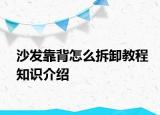 沙发靠背怎么拆卸教程知识介绍